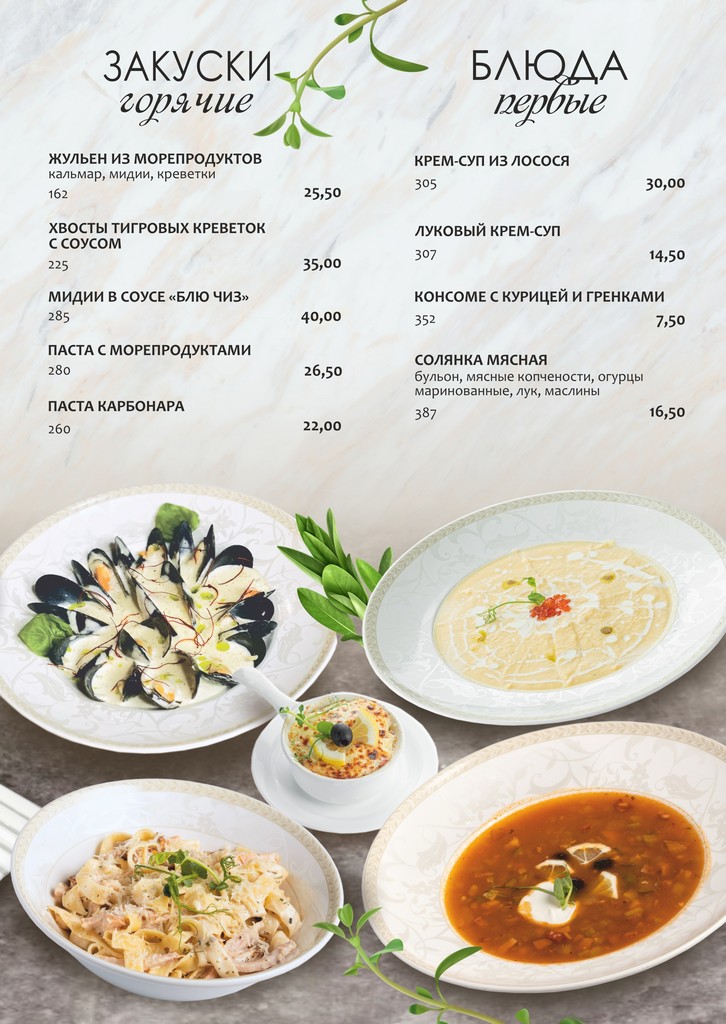 ЗАКУСКИ
горячие

ЖУЛЬЕН ИЗ МОРЕПРОДУКТОВ
кальмар, мидии, креветки
162 25,50

ХВОСТЫ ТИГРОВЫХ КРЕВЕТОК С СОУСОМ
225 35,00

МИДИИ В СОУСЕ «БЛЮ ЧИЗ»
285 40,00

ПАСТА С МОРЕПРОДУКТАМИ
280 26,50

ПАСТА КАРБОНАРА
260 22,00

БЛЮДА
первые

КРЕМ-СУП ИЗ ЛОСОСЯ
305 30,00

ЛУКОВЫЙ КРЕМ-СУП
307 14,50

КОНСОМЕ С КУРИЦЕЙ И ГРЕНКАМИ
352 7,50

СОЛЯНКА МЯСНАЯ
бульон, мясные копчености, огурцы маринованные, лук, маслины
387 16,50